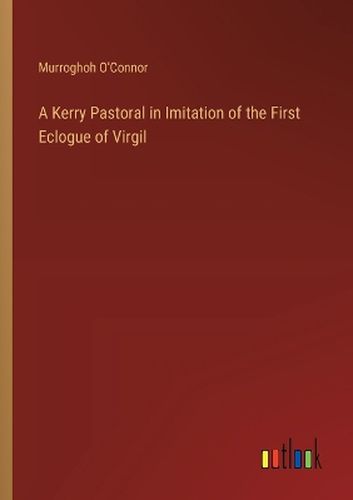 Murroghoh O'Connor

A Kerry Pastoral in Imitation of the First Eclogue of Virgil

outlook